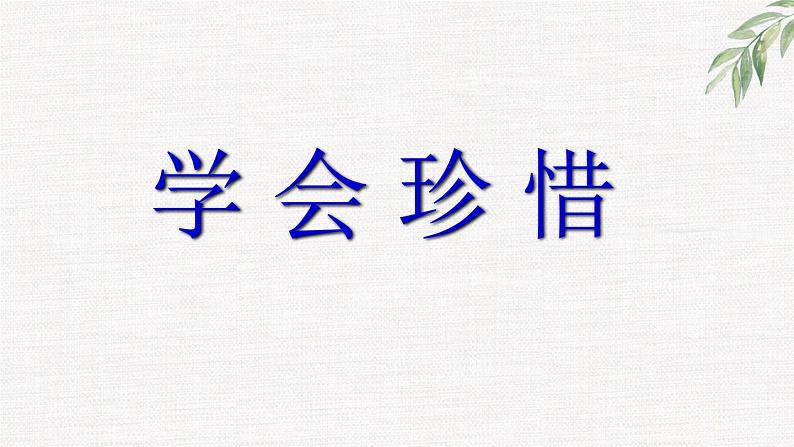 学会珍惜